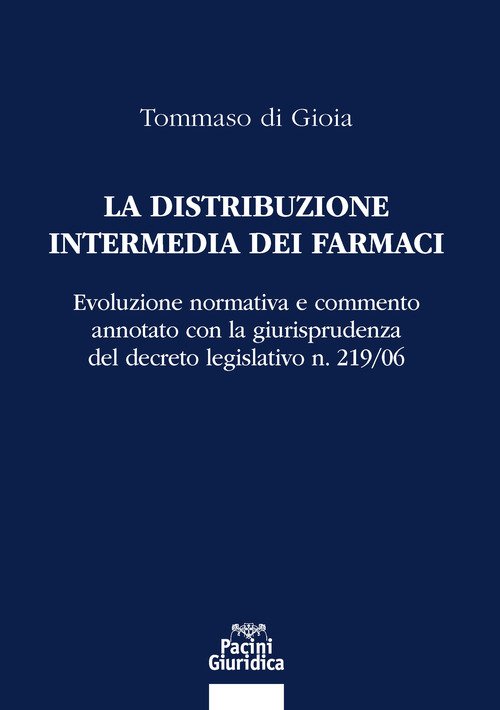 Tommaso di Gioia

LA DISTRIBUZIONE INTERMEDIA DEI FARMACI

Evoluzione normativa e commento annotato con la giurisprudenza del decreto legislativo n. 219/06

Pacini Giuridica